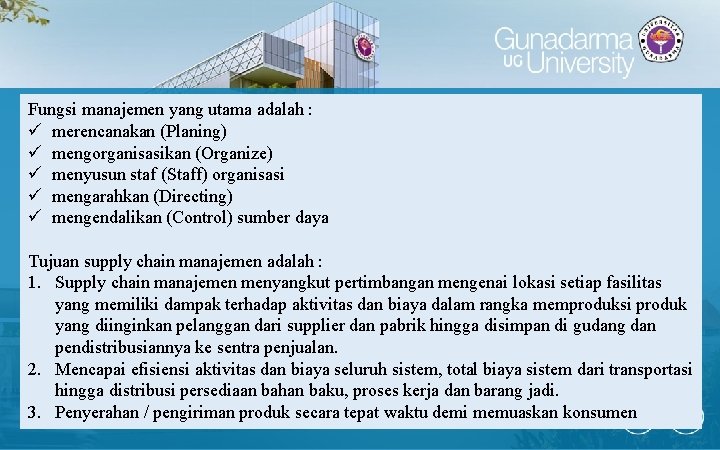 Gunadarma
UG University

Fungsi manajemen yang utama adalah :
✓ merencanakan (Planing)
✓ mengorganisasikan (Organize)
✓ menyusun staf (Staff) organisasi
✓ mengarahkan (Directing)
✓ mengendalikan (Control) sumber daya

Tujuan supply chain manajemen adalah :
1. Supply chain manajemen menyangkut pertimbangan mengenai lokasi setiap fasilitas yang memiliki dampak terhadap aktivitas dan biaya dalam rangka memproduksi produk yang diinginkan pelanggan dari supplier dan pabrik hingga disimpan di gudang dan pendistribusiannya ke sentra penjualan.
2. Mencapai efisiensi aktivitas dan biaya seluruh sistem, total biaya sistem dari transportasi hingga distribusi persediaan bahan baku, proses kerja dan barang jadi.
3. Penyerahan / pengiriman produk secara tepat waktu demi memuaskan konsumen